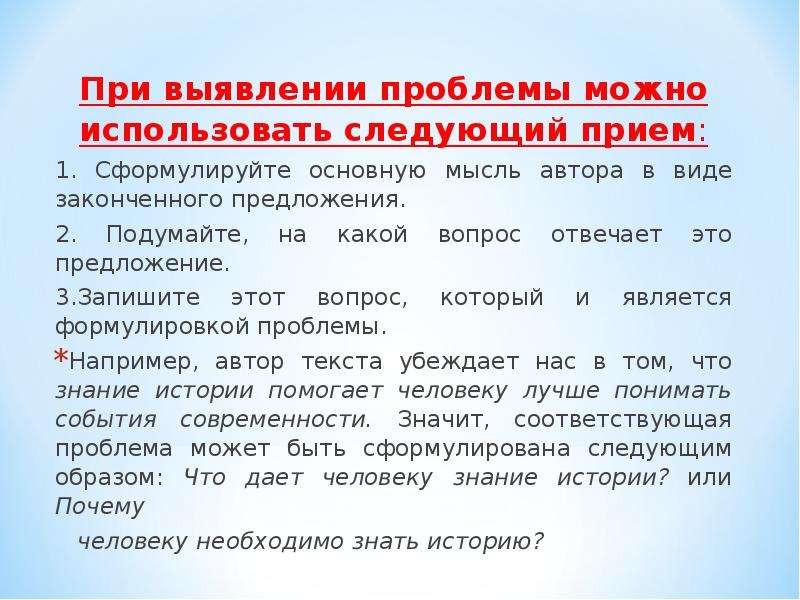 При выявлении проблемы можно использовать следующий прием:

1. Сформулируйте основную мысль автора в виде законченного предложения.

2. Подумайте, на какой вопрос отвечает это предложение.

3.Запишите этот вопрос, который и является формулировкой проблемы.

*Например, автор текста убеждает нас в том, что знание истории помогает человеку лучше понимать события современности. Значит, соответствующая проблема может быть сформулирована следующим образом: Что дает человеку знание истории? или Почему

человеку необходимо знать историю?